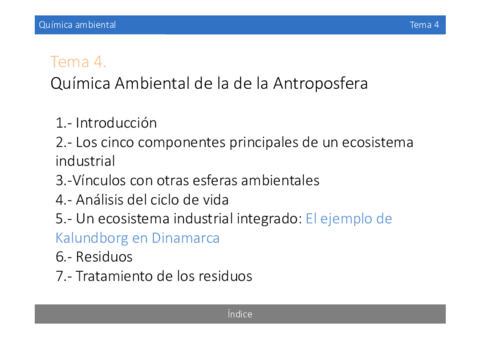 Química ambiental Tema 4

Tema 4.
Química Ambiental de la de la Antroposfera

1.- Introducción
2.- Los cinco componentes principales de un ecosistema industrial
3.-Vínculos con otras esferas ambientales
4.- Análisis del ciclo de vida
5.- Un ecosistema industrial integrado: El ejemplo de Kalundborg en Dinamarca
6.- Residuos
7.- Tratamiento de los residuos

Índice